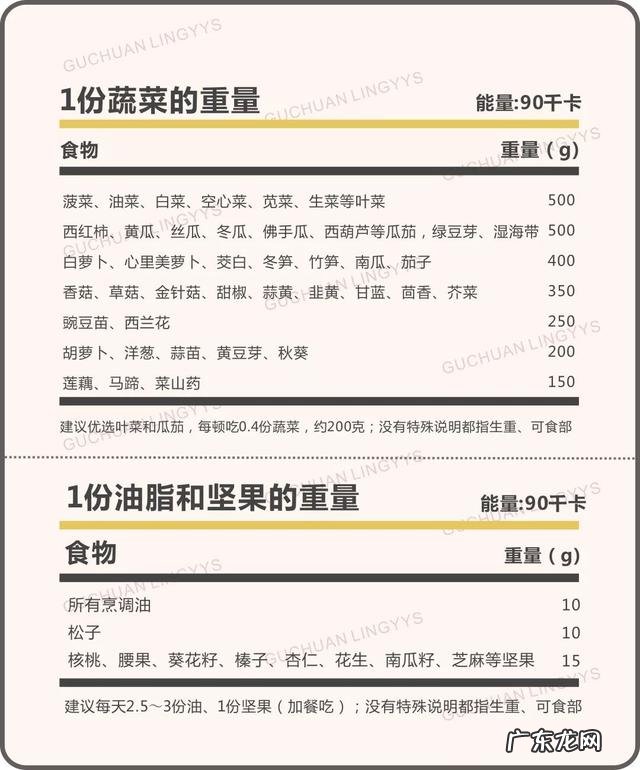 GUCHUAN LINGYYS

1份蔬菜的重量

能量:90千卡

| 食物 | 重量（g） |
|---|---|
| 菠菜、油菜、白菜、空心菜、苋菜、生菜等叶菜 | 500 |
| 西红柿、黄瓜、丝瓜、冬瓜、佛手瓜、西葫芦等瓜茄，绿豆芽、湿海带 | 500 |
| 白萝卜、心里美萝卜、茭白、冬笋、竹笋、南瓜、茄子 | 400 |
| 香菇、草菇、金针菇、甜椒、蒜黄、韭黄、甘蓝、茴香、芥菜 | 350 |
| 豌豆苗、西兰花 | 250 |
| 胡萝卜、洋葱、蒜苗、黄豆芽、秋葵 | 200 |
| 莲藕、马蹄、菜山药 | 150 |

建议优选叶菜和瓜茄，每顿吃0.4份蔬菜，约200克；没有特殊说明都指生重、可食部

1份油脂和坚果的重量

能量:90千卡

| 食物 | 重量（g） |
|---|---|
| 所有烹调油 | 10 |
| 松子 | 10 |
| 核桃、腰果、葵花籽、榛子、杏仁、花生、南瓜籽、芝麻等坚果 | 15 |

建议每天2.5～3份油、1份坚果（加餐吃）；没有特殊说明都指生重、可食部

广东龙网